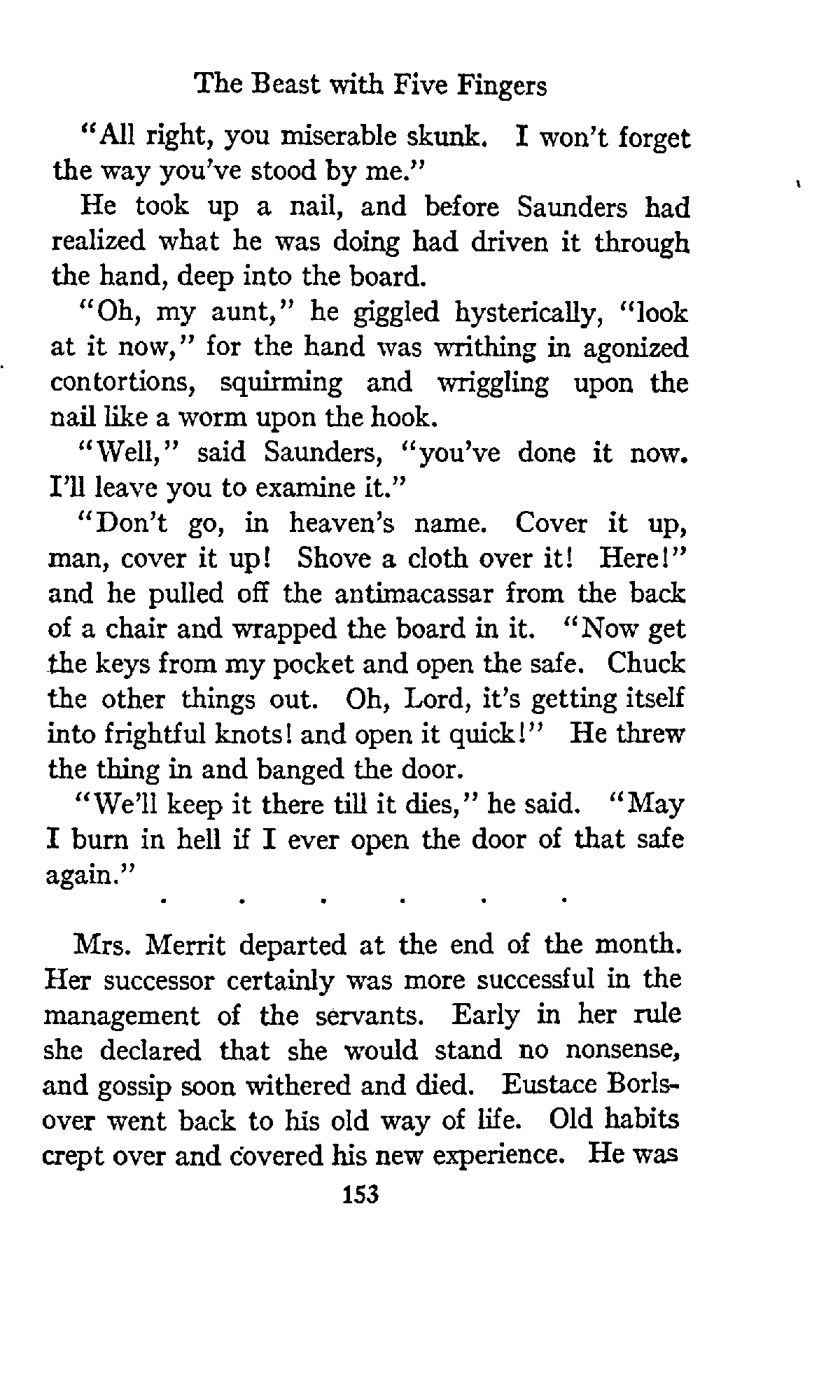 The Beast with Five Fingers

"All right, you miserable skunk. I won't forget the way you've stood by me."

He took up a nail, and before Saunders had realized what he was doing had driven it through the hand, deep into the board.

"Oh, my aunt," he giggled hysterically, "look at it now," for the hand was writhing in agonized contortions, squirming and wriggling upon the nail like a worm upon the hook.

"Well," said Saunders, "you've done it now. I'll leave you to examine it."

"Don't go, in heaven's name. Cover it up, man, cover it up! Shove a cloth over it! Here!" and he pulled off the antimacassar from the back of a chair and wrapped the board in it. "Now get the keys from my pocket and open the safe. Chuck the other things out. Oh, Lord, it's getting itself into frightful knots! and open it quick!" He threw the thing in and banged the door.

"We'll keep it there till it dies," he said. "May I burn in hell if I ever open the door of that safe again."

. . . . . .

Mrs. Merrit departed at the end of the month. Her successor certainly was more successful in the management of the servants. Early in her rule she declared that she would stand no nonsense, and gossip soon withered and died. Eustace Borlsover went back to his old way of life. Old habits crept over and covered his new experience. He was

153